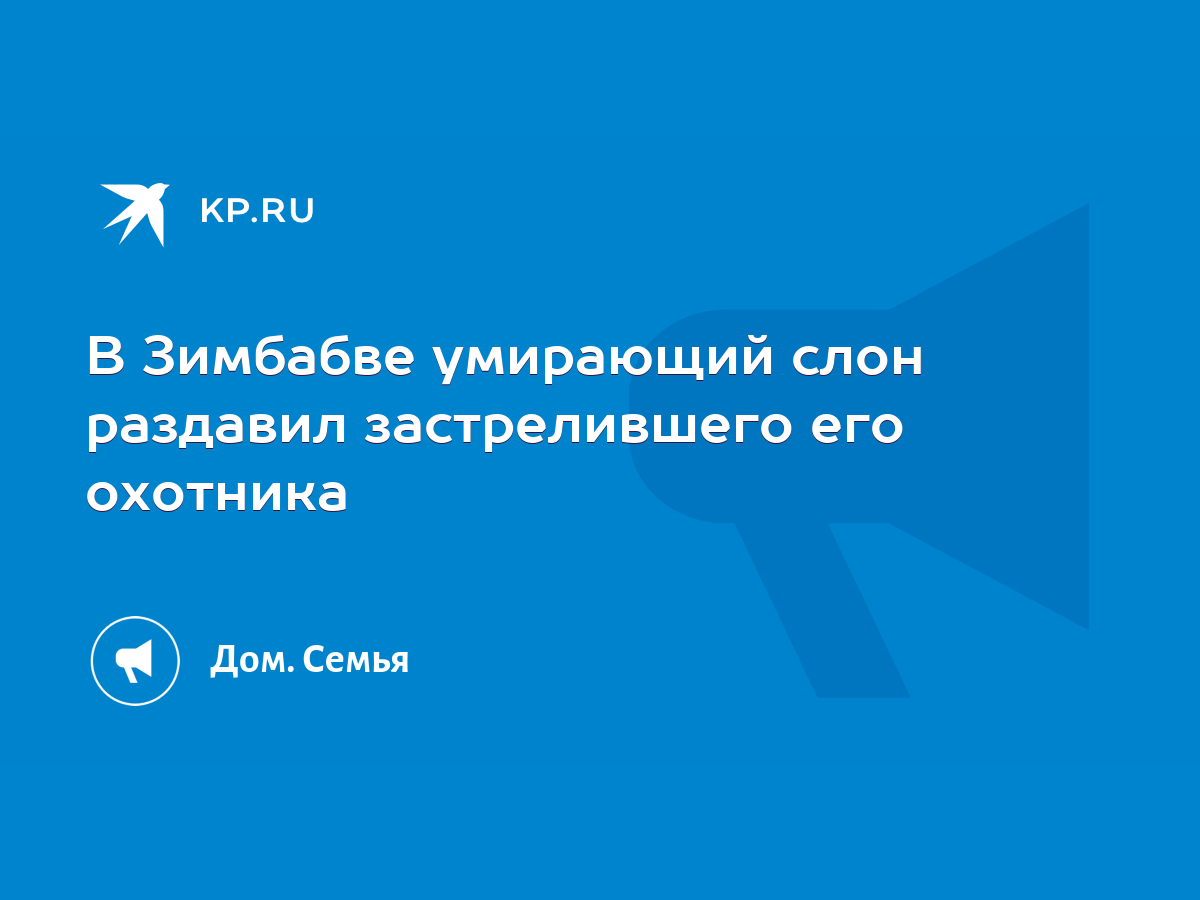 KP.RU

В Зимбабве умирающий слон раздавил застрелившего его охотника

Дом. Семья